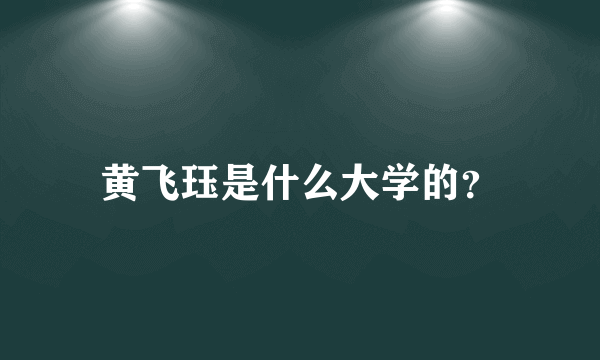 黄飞珏是什么大学的？